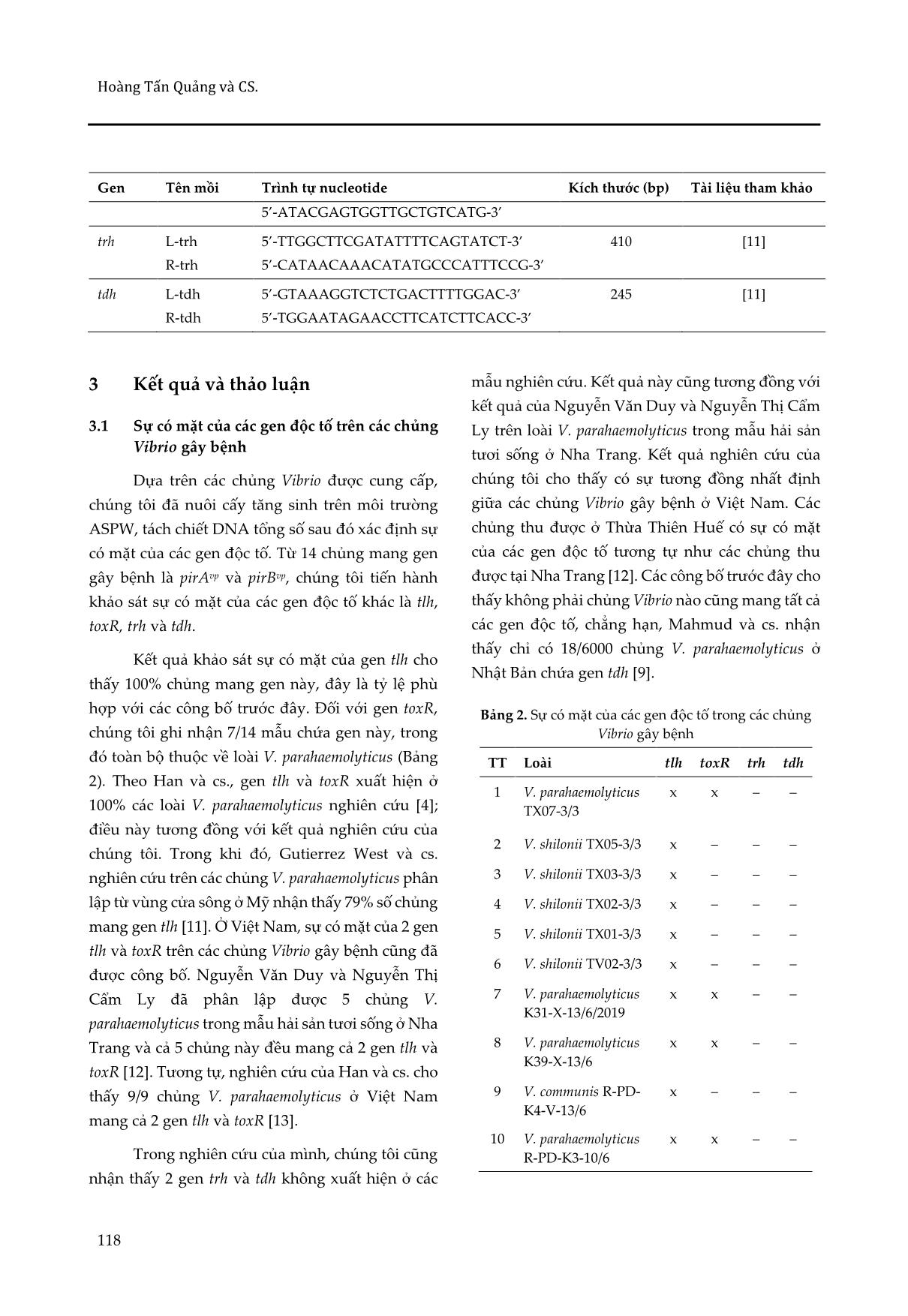 Hoàng Tấn Quảng và CS.

| Gen | Tên mồi | Trình tự nucleotide | Kích thước (bp) | Tài liệu tham khảo |
|---|---|---|---|---|
| | | 5′-ATACGAGTGGTTGCTGTCATG-3′ | | |
| trh | L-trh | 5′-TTGGCTTCGATATTTTCAGTATCT-3′ | 410 | [11] |
| | R-trh | 5′-CATAACAAACATATGCCCATTTCCG-3′ | | |
| tdh | L-tdh | 5′-GTAAAGGTCTCTGACTTTTGGAC-3′ | 245 | [11] |
| | R-tdh | 5′-TGGAATAGAACCTTCATCTTCACC-3′ | | |

3 Kết quả và thảo luận

3.1 Sự có mặt của các gen độc tố trên các chủng Vibrio gây bệnh

Dựa trên các chủng Vibrio được cung cấp, chúng tôi đã nuôi cấy tăng sinh trên môi trường ASPW, tách chiết DNA tổng số sau đó xác định sự có mặt của các gen độc tố. Từ 14 chủng mang gen gây bệnh là $pirA^{vp}$ và $pirB^{vp}$, chúng tôi tiến hành khảo sát sự có mặt của các gen độc tố khác là tlh, toxR, trh và tdh.

Kết quả khảo sát sự có mặt của gen tlh cho thấy 100% chủng mang gen này, đây là tỷ lệ phù hợp với các công bố trước đây. Đối với gen toxR, chúng tôi ghi nhận 7/14 mẫu chứa gen này, trong đó toàn bộ thuộc về loài V. parahaemolyticus (Bảng 2). Theo Han và cs., gen tlh và toxR xuất hiện ở 100% các loài V. parahaemolyticus nghiên cứu [4]; điều này tương đồng với kết quả nghiên cứu của chúng tôi. Trong khi đó, Gutierrez West và cs. nghiên cứu trên các chủng V. parahaemolyticus phân lập từ vùng cửa sông ở Mỹ nhận thấy 79% số chủng mang gen tlh [11]. Ở Việt Nam, sự có mặt của 2 gen tlh và toxR trên các chủng Vibrio gây bệnh cũng đã được công bố. Nguyễn Văn Duy và Nguyễn Thị Cẩm Ly đã phân lập được 5 chủng V. parahaemolyticus trong mẫu hải sản tươi sống ở Nha Trang và cả 5 chủng này đều mang cả 2 gen tlh và toxR [12]. Tương tự, nghiên cứu của Han và cs. cho thấy 9/9 chủng V. parahaemolyticus ở Việt Nam mang cả 2 gen tlh và toxR [13].

Trong nghiên cứu của mình, chúng tôi cũng nhận thấy 2 gen trh và tdh không xuất hiện ở các mẫu nghiên cứu. Kết quả này cũng tương đồng với kết quả của Nguyễn Văn Duy và Nguyễn Thị Cẩm Ly trên loài V. parahaemolyticus trong mẫu hải sản tươi sống ở Nha Trang. Kết quả nghiên cứu của chúng tôi cho thấy có sự tương đồng nhất định giữa các chủng Vibrio gây bệnh ở Việt Nam. Các chủng thu được ở Thừa Thiên Huế có sự có mặt của các gen độc tố tương tự như các chủng thu được tại Nha Trang [12]. Các công bố trước đây cho thấy không phải chủng Vibrio nào cũng mang tất cả các gen độc tố, chẳng hạn, Mahmud và cs. nhận thấy chỉ có 18/6000 chủng V. parahaemolyticus ở Nhật Bản chứa gen tdh [9].

Bảng 2. Sự có mặt của các gen độc tố trong các chủng Vibrio gây bệnh

| TT | Loài | tlh | toxR | trh | tdh |
|---|---|---|---|---|---|
| 1 | V. parahaemolyticus TX07-3/3 | x | x | – | – |
| 2 | V. shilonii TX05-3/3 | x | – | – | – |
| 3 | V. shilonii TX03-3/3 | x | – | – | – |
| 4 | V. shilonii TX02-3/3 | x | – | – | – |
| 5 | V. shilonii TX01-3/3 | x | – | – | – |
| 6 | V. shilonii TV02-3/3 | x | – | – | – |
| 7 | V. parahaemolyticus K31-X-13/6/2019 | x | x | – | – |
| 8 | V. parahaemolyticus K39-X-13/6 | x | x | – | – |
| 9 | V. communis R-PD-K4-V-13/6 | x | – | – | – |
| 10 | V. parahaemolyticus R-PD-K3-10/6 | x | x | – | – |

118